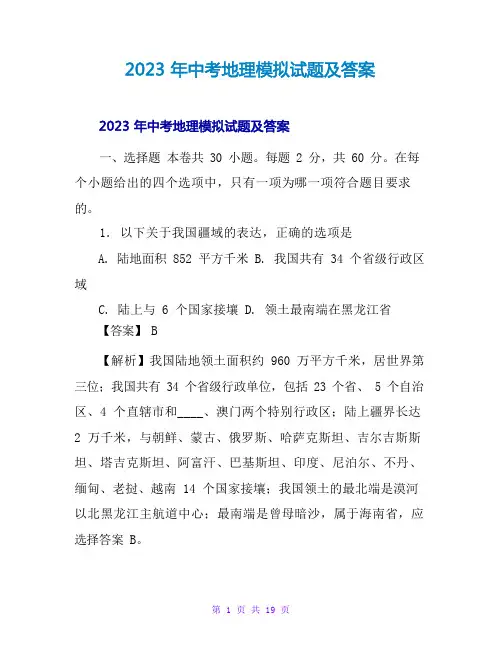 2023 年中考地理模拟试题及答案

2023 年中考地理模拟试题及答案

一、选择题 本卷共 30 小题。每题 2 分，共 60 分。在每个小题给出的四个选项中，只有一项为哪一项符合题目要求的。

1. 以下关于我国疆域的表达，正确的选项是

A. 陆地面积 852 平方千米 B. 我国共有 34 个省级行政区域

C. 陆上与 6 个国家接壤 D. 领土最南端在黑龙江省

【答案】 B

【解析】我国陆地领土面积约 960 万平方千米，居世界第三位；我国共有 34 个省级行政单位，包括 23 个省、 5 个自治区、4 个直辖市和____、澳门两个特别行政区；陆上疆界长达 2 万千米，与朝鲜、蒙古、俄罗斯、哈萨克斯坦、吉尔吉斯斯坦、塔吉克斯坦、阿富汗、巴基斯坦、印度、尼泊尔、不丹、缅甸、老挝、越南 14 个国家接壤；我国领土的最北端是漠河以北黑龙江主航道中心；最南端是曾母暗沙，属于海南省，应选择答案 B。

第 1 页 共 19 页